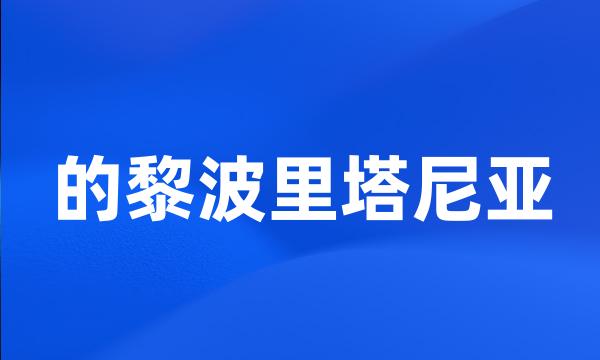 的黎波里塔尼亚